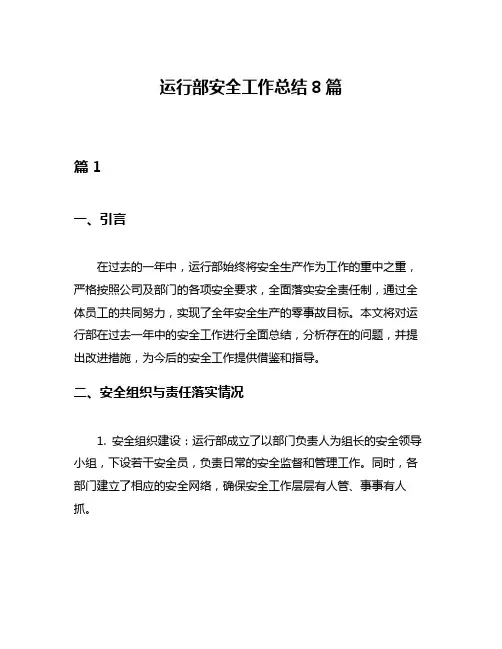 运行部安全工作总结 8 篇

篇 1

一、引言

在过去的一年中，运行部始终将安全生产作为工作的重中之重，严格按照公司及部门的各项安全要求，全面落实安全责任制，通过全体员工的共同努力，实现了全年安全生产的零事故目标。本文将对运行部在过去一年中的安全工作进行全面总结，分析存在的问题，并提出改进措施，为今后的安全工作提供借鉴和指导。

二、安全组织与责任落实情况

1. 安全组织建设：运行部成立了以部门负责人为组长的安全领导小组，下设若干安全员，负责日常的安全监督和管理工作。同时，各部门建立了相应的安全网络，确保安全工作层层有人管、事事有人抓。